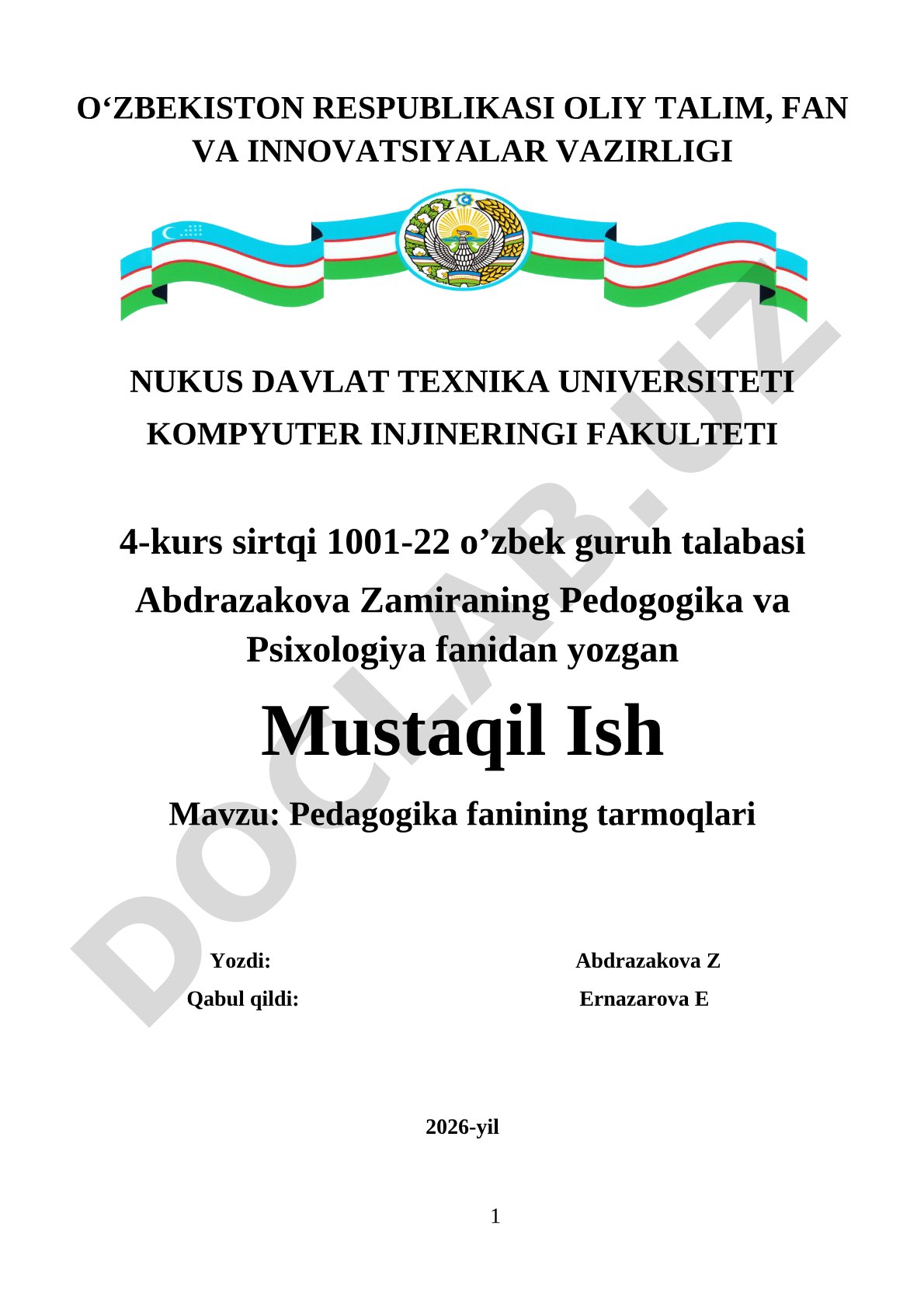 O‘ZBEKISTON RESPUBLIKASI OLIY TALIM, FAN VA INNOVATSIYALAR VAZIRLIGI

NUKUS DAVLAT TEXNIKA UNIVERSITETI
KOMPYUTER INJINERINGI FAKULTETI

4-kurs sirtqi 1001-22 o’zbek guruh talabasi Abdrazakova Zamiraning Pedogogika va Psixologiya fanidan yozgan

Mustaqil Ish

Mavzu: Pedagogika fanining tarmoqlari

Yozdi: Abdrazakova Z
Qabul qildi: Ernazarova E

2026-yil

1

DOCLAB.UZ